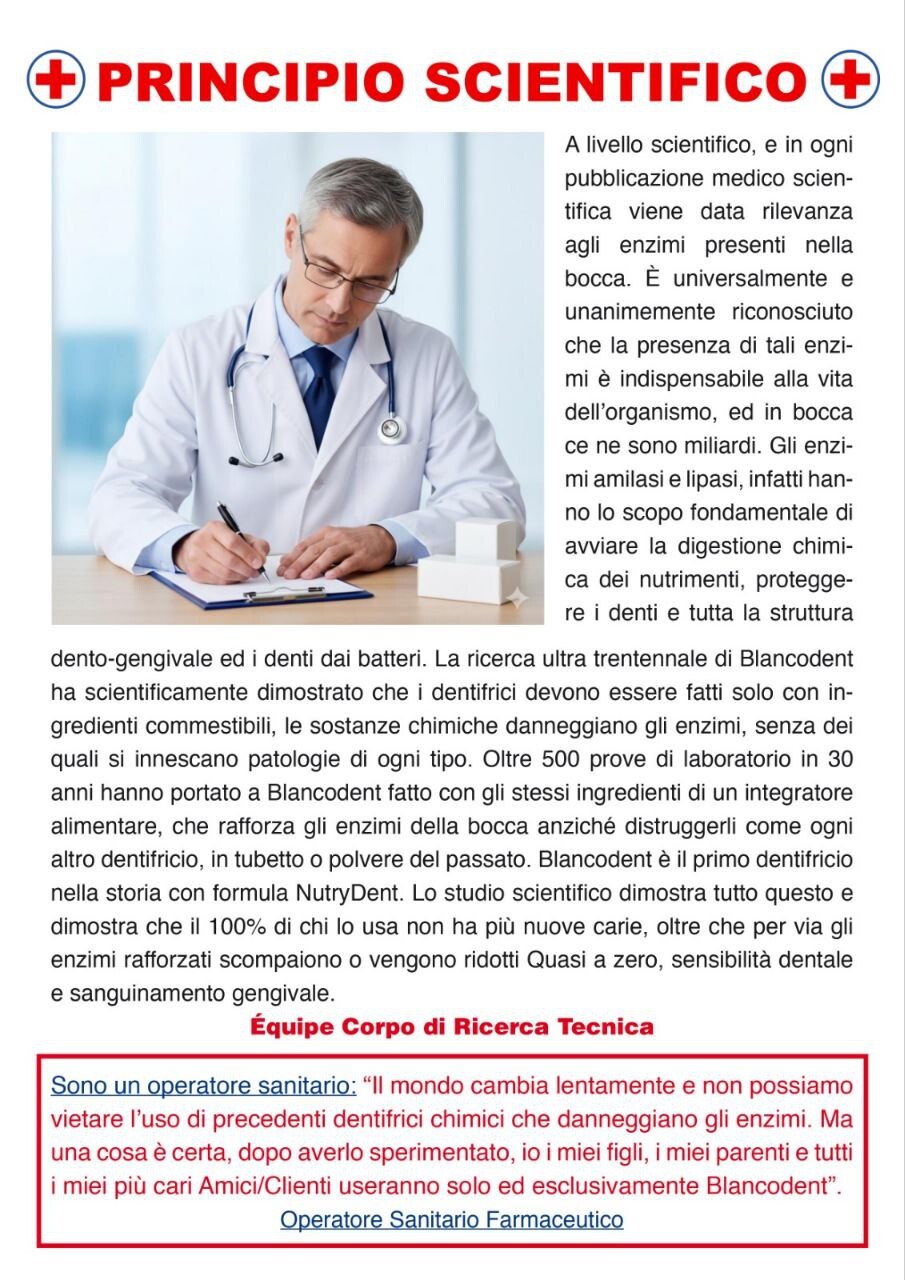 PRINCIPIO SCIENTIFICO

A livello scientifico, e in ogni pubblicazione medico scientifica viene data rilevanza agli enzimi presenti nella bocca. È universalmente e unanimemente riconosciuto che la presenza di tali enzimi è indispensabile alla vita dell'organismo, ed in bocca ce ne sono miliardi. Gli enzimi amilasi e lipasi, infatti hanno lo scopo fondamentale di avviare la digestione chimica dei nutrimenti, proteggere i denti e tutta la struttura dento-gengivale ed i denti dai batteri. La ricerca ultra trentennale di Blancodent ha scientificamente dimostrato che i dentifrici devono essere fatti solo con ingredienti commestibili, le sostanze chimiche danneggiano gli enzimi, senza dei quali si innescano patologie di ogni tipo. Oltre 500 prove di laboratorio in 30 anni hanno portato a Blancodent fatto con gli stessi ingredienti di un integratore alimentare, che rafforza gli enzimi della bocca anziché distruggerli come ogni altro dentifricio, in tubetto o polvere del passato. Blancodent è il primo dentifricio nella storia con formula NutryDent. Lo studio scientifico dimostra tutto questo e dimostra che il 100% di chi lo usa non ha più nuove carie, oltre che per via gli enzimi rafforzati scompaiono o vengono ridotti Quasi a zero, sensibilità dentale e sanguinamento gengivale.

Équipe Corpo di Ricerca Tecnica

Sono un operatore sanitario: "Il mondo cambia lentamente e non possiamo vietare l'uso di precedenti dentifrici chimici che danneggiano gli enzimi. Ma una cosa è certa, dopo averlo sperimentato, io i miei figli, i miei parenti e tutti i miei più cari Amici/Clienti useranno solo ed esclusivamente Blancodent".
Operatore Sanitario Farmaceutico